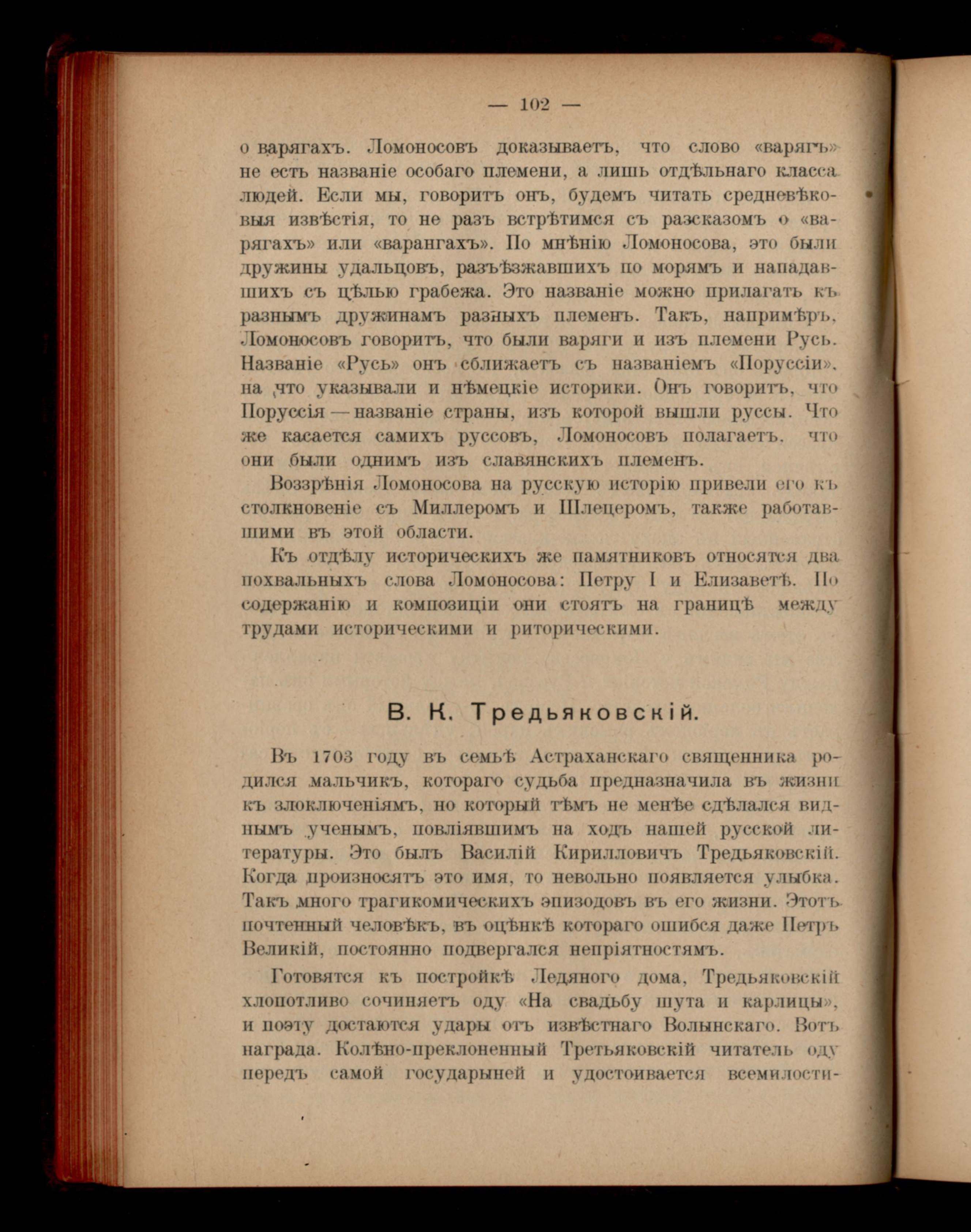 — 102 —

о варягахъ. Ломоносовъ доказываетъ, что слово «варягъ» не есть названіе особаго племени, а лишь отдѣльнаго класса людей. Если мы, говоритъ онъ, будемъ читать средневѣковыя извѣстія, то не разъ встрѣтимся съ разсказомъ о «варягахъ» или «варангахъ». По мнѣнію Ломоносова, это были дружины удальцовъ, разъѣзжавшихъ по морямъ и нападавшихъ съ цѣлью грабежа. Это названіе можно прилагать къ разнымъ дружинамъ разныхъ племенъ. Такъ, напримѣръ, Ломоносовъ говоритъ, что были варяги и изъ племени Русь. Названіе «Русь» онъ сближаетъ съ названіемъ «Поруссіи», на что указывали и нѣмецкіе историки. Онъ говоритъ, что Поруссія — названіе страны, изъ которой вышли руссы. Что же касается самихъ руссовъ, Ломоносовъ полагаетъ, что они были однимъ изъ славянскихъ племенъ.

Воззрѣнія Ломоносова на русскую исторію привели его къ столкновеніе съ Миллеромъ и Шлецеромъ, также работавшими въ этой области.

Къ отдѣлу историческихъ же памятниковъ относятся два похвальныхъ слова Ломоносова: Петру I и Елизаветѣ. По содержанію и композиціи они стоятъ на границѣ между трудами историческими и риторическими.

В. К. Тредьяковскій.

Въ 1703 году въ семьѣ Астраханскаго священника родился мальчикъ, котораго судьба предназначила въ жизни къ злоключеніямъ, но который тѣмъ не менѣе сдѣлался виднымъ ученымъ, повліявшимъ на ходъ нашей русской литературы. Это былъ Василій Кирилловичъ Тредьяковскій. Когда произносятъ это имя, то невольно появляется улыбка. Такъ много трагикомическихъ эпизодовъ въ его жизни. Этотъ почтенный человѣкъ, въ оцѣнкѣ котораго ошибся даже Петръ Великій, постоянно подвергался непріятностямъ.

Готовятся къ постройкѣ Ледяного дома, Тредьяковскій хлопотливо сочиняетъ оду «На свадьбу шута и карлицы», и поэту достаются удары отъ извѣстнаго Волынскаго. Вотъ награда. Колѣно-преклоненный Третьяковскій читатель оду передъ самой государыней и удостоивается всемилости-